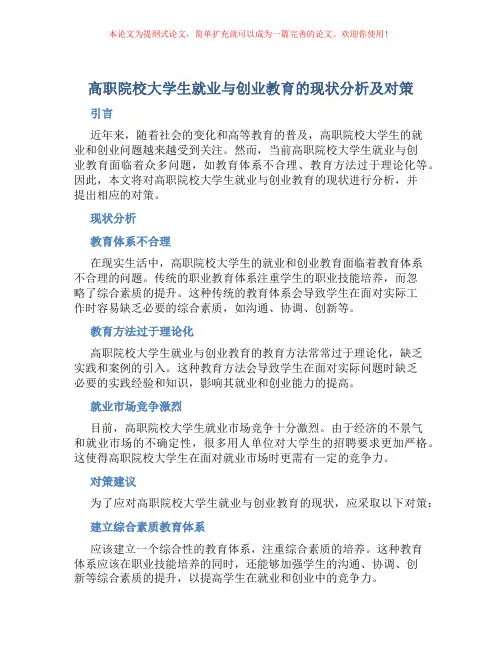 本论文为提纲式论文，简单扩充就可以成为一篇完善的论文。欢迎你使用！

高职院校大学生就业与创业教育的现状分析及对策

引言

近年来，随着社会的变化和高等教育的普及，高职院校大学生的就业和创业问题越来越受到关注。然而，当前高职院校大学生就业与创业教育面临着众多问题，如教育体系不合理、教育方法过于理论化等。因此，本文将对高职院校大学生就业与创业教育的现状进行分析，并提出相应的对策。

现状分析

教育体系不合理

在现实生活中，高职院校大学生的就业和创业教育面临着教育体系不合理的问题。传统的职业教育体系注重学生的职业技能培养，而忽略了综合素质的提升。这种传统的教育体系会导致学生在面对实际工作时容易缺乏必要的综合素质，如沟通、协调、创新等。

教育方法过于理论化

高职院校大学生就业与创业教育的教育方法常常过于理论化，缺乏实践和案例的引入。这种教育方法会导致学生在面对实际问题时缺乏必要的实践经验和知识，影响其就业和创业能力的提高。

就业市场竞争激烈

目前，高职院校大学生就业市场竞争十分激烈。由于经济的不景气和就业市场的不确定性，很多用人单位对大学生的招聘要求更加严格。这使得高职院校大学生在面对就业市场时更需有一定的竞争力。

对策建议

为了应对高职院校大学生就业与创业教育的现状，应采取以下对策：

建立综合素质教育体系

应该建立一个综合性的教育体系，注重综合素质的培养。这种教育体系应该在职业技能培养的同时，还能够加强学生的沟通、协调、创新等综合素质的提升，以提高学生在就业和创业中的竞争力。